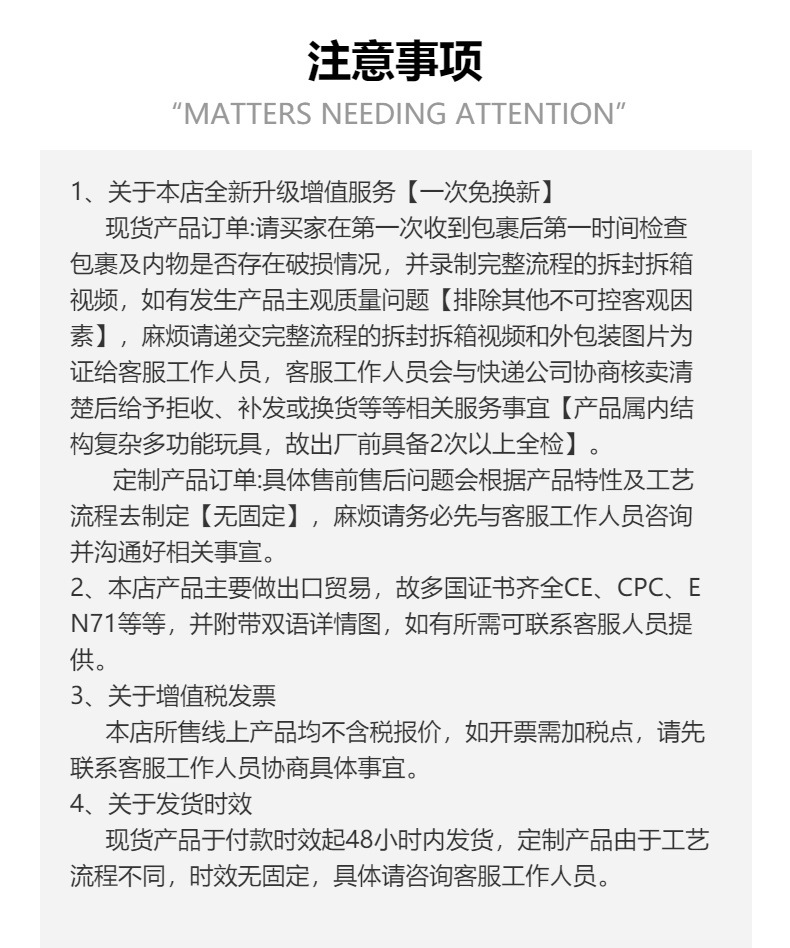 注意事项
“MATTERS NEEDING ATTENTION”

1、关于本店全新升级增值服务【一次免换新】
现货产品订单:请买家在第一次收到包裹后第一时间检查包裹及内物是否存在破损情况，并录制完整流程的拆封拆箱视频，如有发生产品主观质量问题【排除其他不可控客观因素】，麻烦请递交完整流程的拆封拆箱视频和外包装图片为证给客服工作人员，客服工作人员会与快递公司协商核卖清楚后给予拒收、补发或换货等等相关服务事宜【产品属内结构复杂多功能玩具，故出厂前具备2次以上全检】。
定制产品订单:具体售前售后问题会根据产品特性及工艺流程去制定【无固定】，麻烦请务必先与客服工作人员咨询并沟通好相关事宜。
2、本店产品主要做出口贸易，故多国证书齐全CE、CPC、EN71等等，并附带双语详情图，如有所需可联系客服人员提供。
3、关于增值税发票
本店所售线上产品均不含税报价，如开票需加税点，请先联系客服工作人员协商具体事宜。
4、关于发货时效
现货产品于付款时效起48小时内发货，定制产品由于工艺流程不同，时效无固定，具体请咨询客服工作人员。